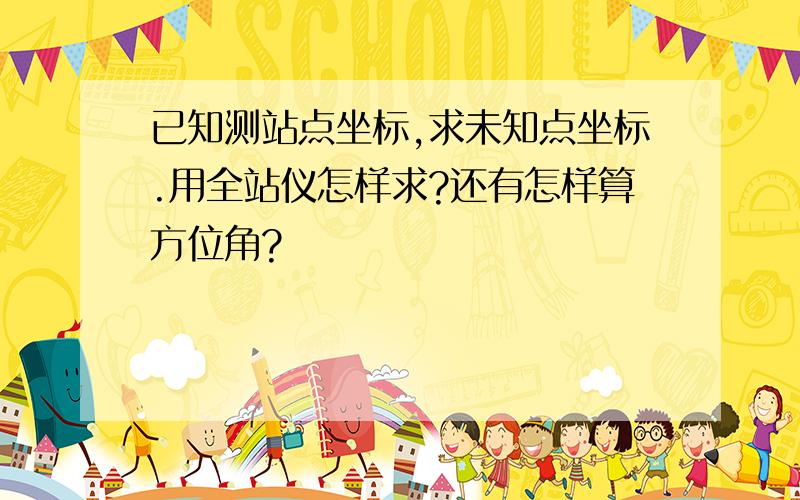 SCHOOL

已知测站点坐标,求未知点坐标.用全站仪怎样求?还有怎样算方位角?